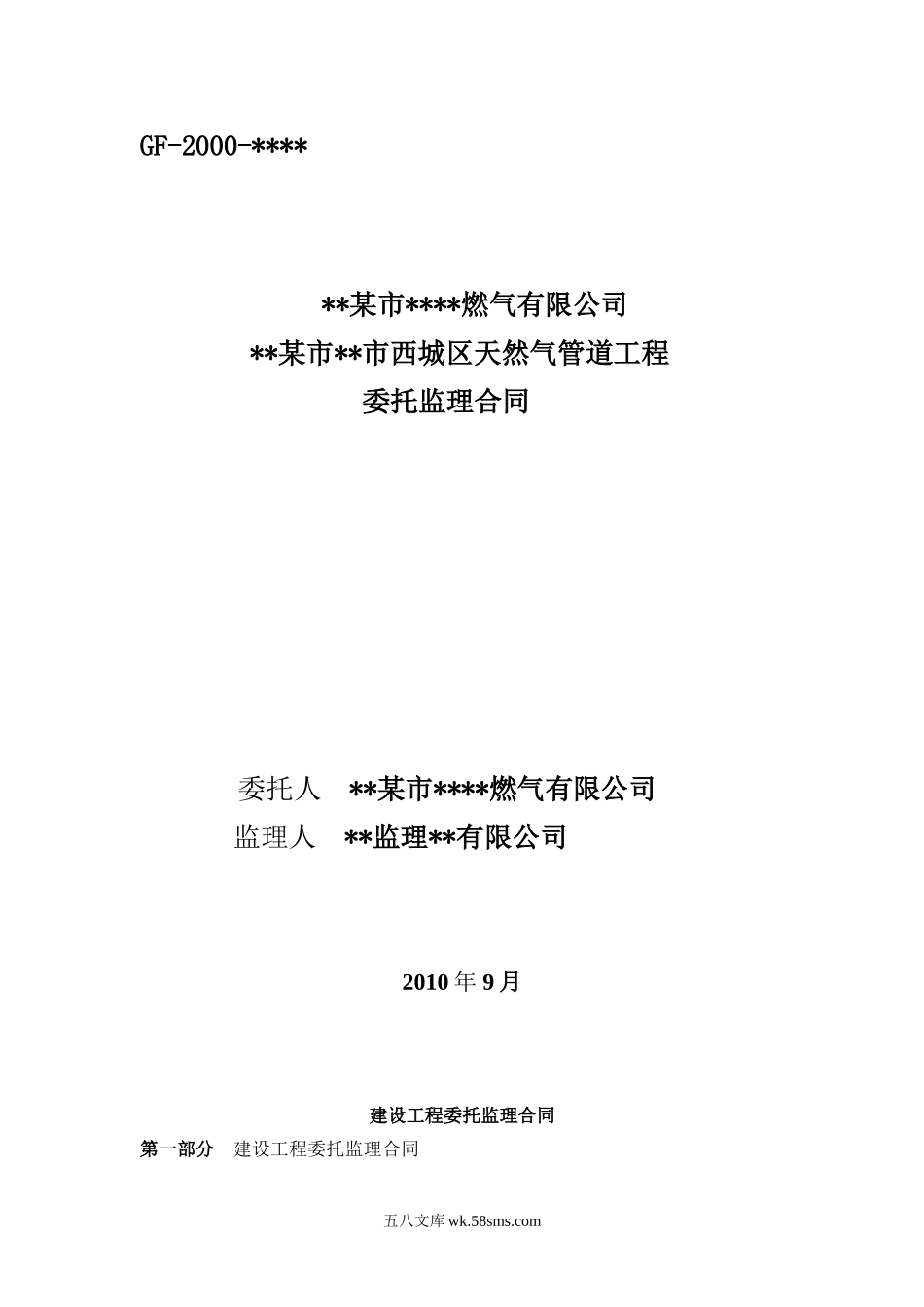 GF-2000-****

**某市****燃气有限公司

**某市**市西城区天然气管道工程

委托监理合同

委托人 **某市****燃气有限公司

监理人 **监理**有限公司

2010年9月

建设工程委托监理合同

第一部分 建设工程委托监理合同

五八文库wk.58sms.com